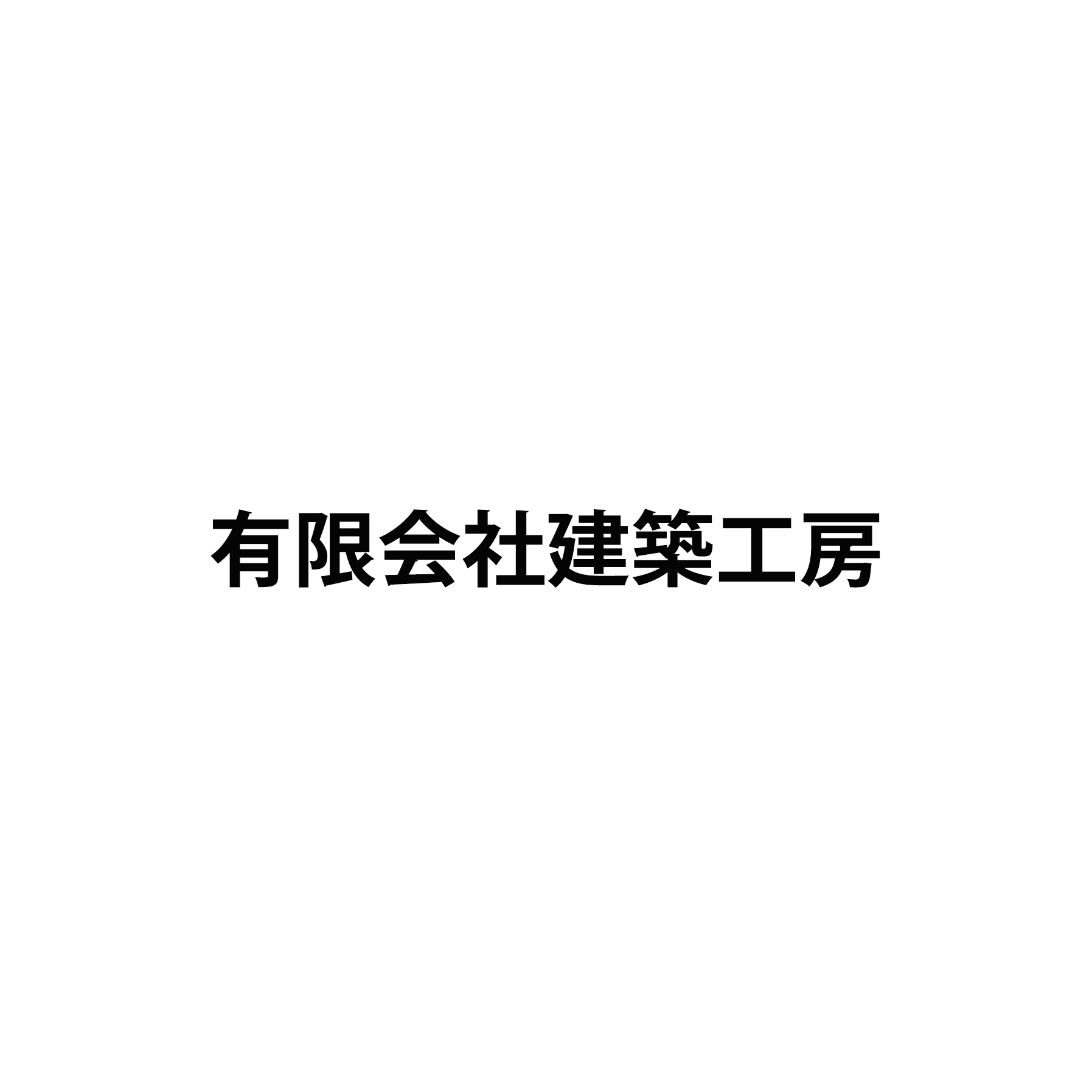 有限会社建築工房